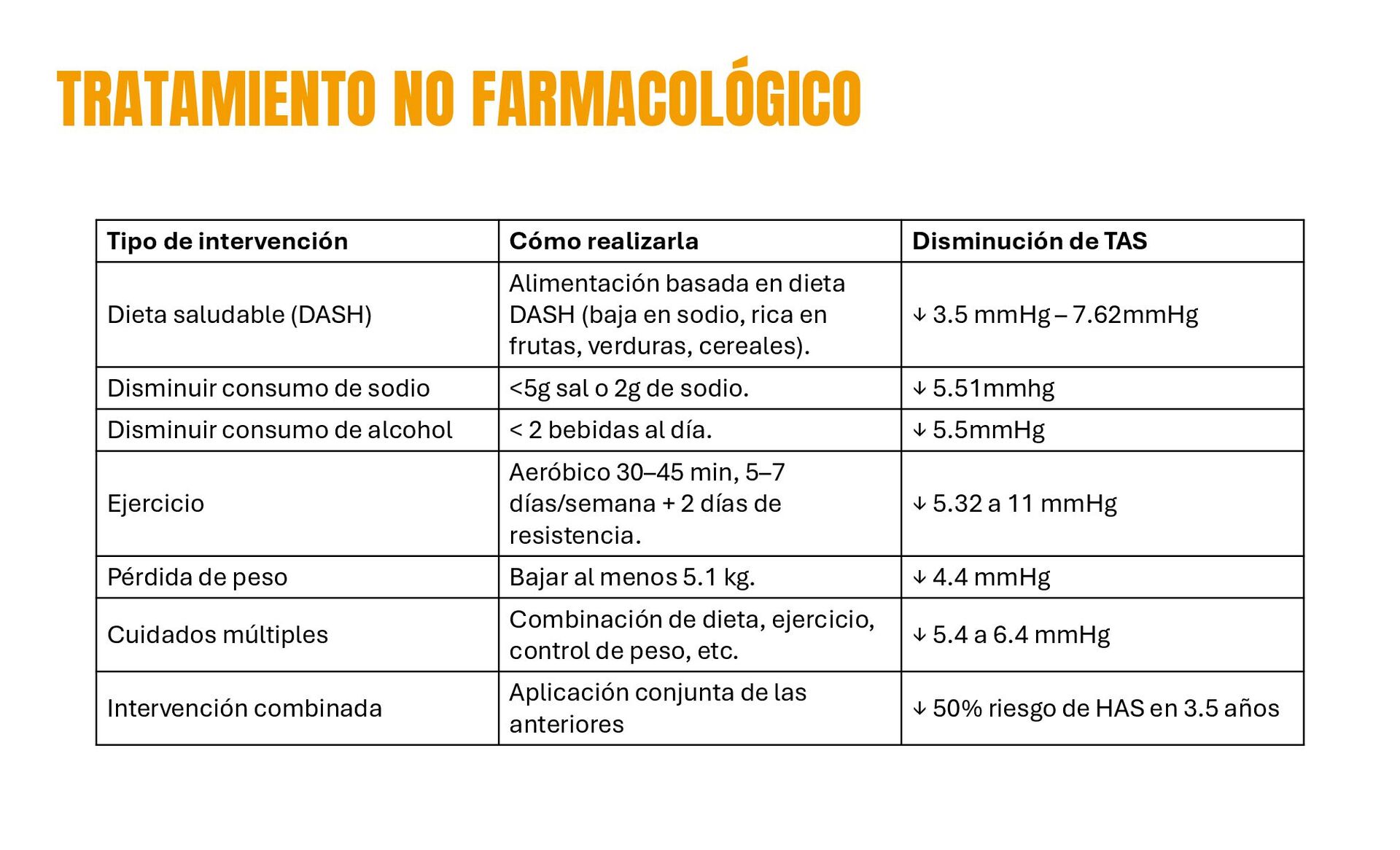 TRATAMIENTO NO FARMACOLÓGICO

| Tipo de intervención | Cómo realizarla | Disminución de TAS |
|---|---|---|
| Dieta saludable (DASH) | Alimentación basada en dieta DASH (baja en sodio, rica en frutas, verduras, cereales). | ↓ 3.5 mmHg – 7.62mmHg |
| Disminuir consumo de sodio | <5g sal o 2g de sodio. | ↓ 5.51mmhg |
| Disminuir consumo de alcohol | < 2 bebidas al día. | ↓ 5.5mmHg |
| Ejercicio | Aeróbico 30–45 min, 5–7 días/semana + 2 días de resistencia. | ↓ 5.32 a 11 mmHg |
| Pérdida de peso | Bajar al menos 5.1 kg. | ↓ 4.4 mmHg |
| Cuidados múltiples | Combinación de dieta, ejercicio, control de peso, etc. | ↓ 5.4 a 6.4 mmHg |
| Intervención combinada | Aplicación conjunta de las anteriores | ↓ 50% riesgo de HAS en 3.5 años |